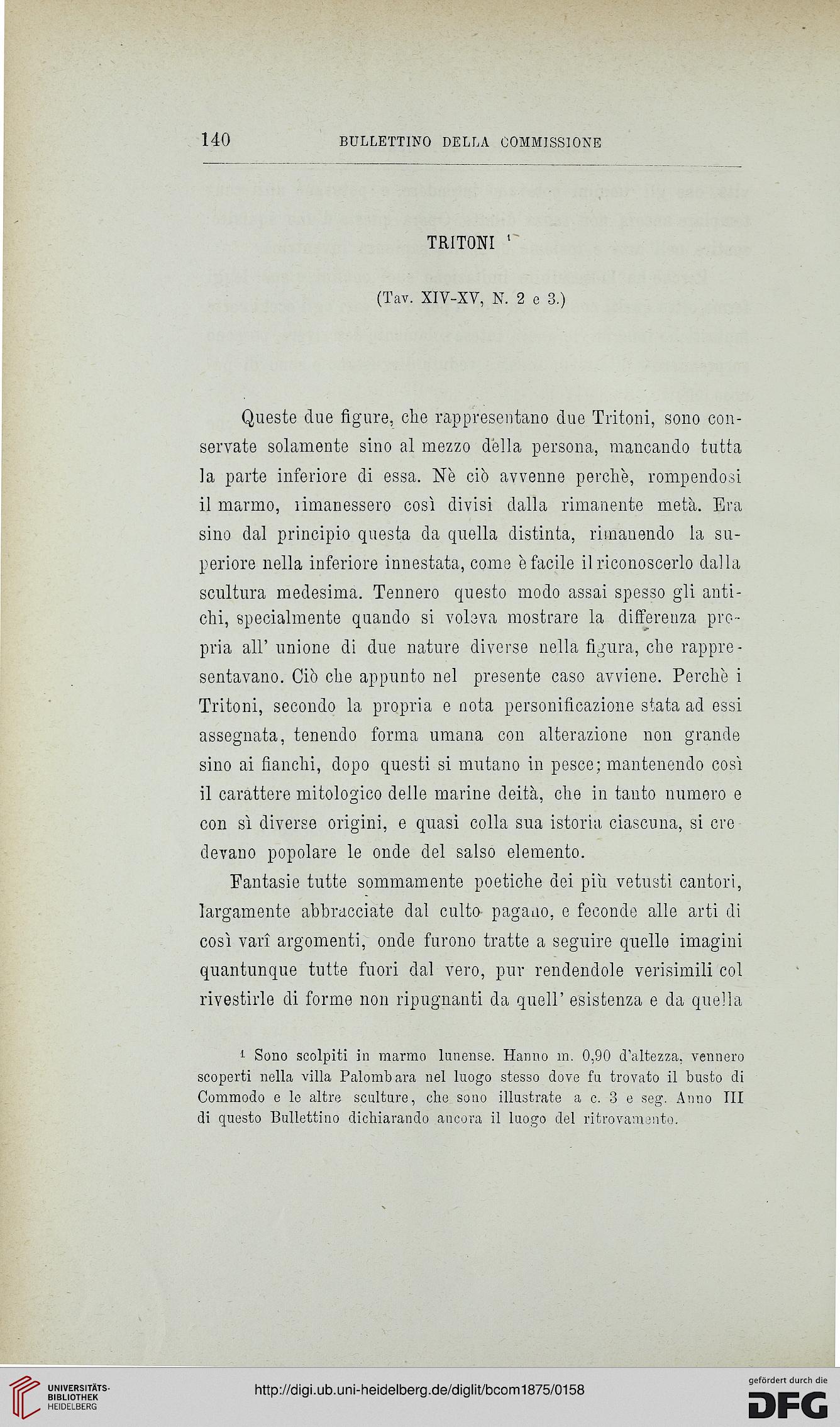 140 BULLETTINO DELLA COMMISSIONE

TRITONI $^1$

(Tav. XIV-XV, N. 2 e 3.)

Queste due figure, che rappresentano due Tritoni, sono conservate solamente sino al mezzo della persona, mancando tutta la parte inferiore di essa. Nè ciò avvenne perchè, rompendosi il marmo, rimanessero così divisi dalla rimanente metà. Era sino dal principio questa da quella distinta, rimanendo la superiore nella inferiore innestata, come è facile il riconoscerlo dalla scultura medesima. Tennero questo modo assai spesso gli antichi, specialmente quando si voleva mostrare la differenza propria all' unione di due nature diverse nella figura, che rappresentavano. Ciò che appunto nel presente caso avviene. Perchè i Tritoni, secondo la propria e nota personificazione stata ad essi assegnata, tenendo forma umana con alterazione non grande sino ai fianchi, dopo questi si mutano in pesce; mantenendo così il carattere mitologico delle marine deità, che in tanto numero e con sì diverse origini, e quasi colla sua istoria ciascuna, si credevano popolare le onde del salso elemento.

Fantasie tutte sommamente poetiche dei più vetusti cantori, largamente abbracciate dal culto pagano, e feconde alle arti di così varî argomenti, onde furono tratte a seguire quelle imagini quantunque tutte fuori dal vero, pur rendendole verisimili col rivestirle di forme non ripugnanti da quell' esistenza e da quella

$^1$ Sono scolpiti in marmo lunense. Hanno m. 0,90 d'altezza, vennero scoperti nella villa Palombara nel luogo stesso dove fu trovato il busto di Commodo e le altre sculture, che sono illustrate a c. 3 e seg. Anno III di questo Bullettino dichiarando ancora il luogo del ritrovamento.

UNIVERSITÄTS-BIBLIOTHEK HEIDELBERG

http://digi.ub.uni-heidelberg.de/diglit/bcom1875/0158

gefördert durch die DFG